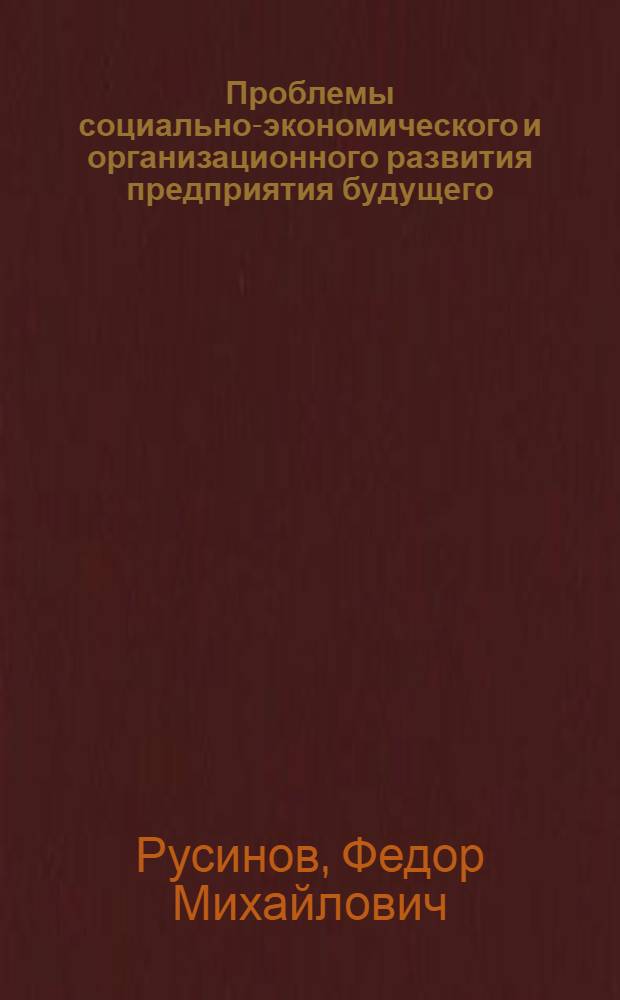 Проблемы социально-экономического и организационного развития предприятия будущего

Русинов, Федор Михайлович